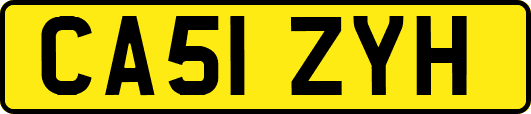 CA51 ZYH